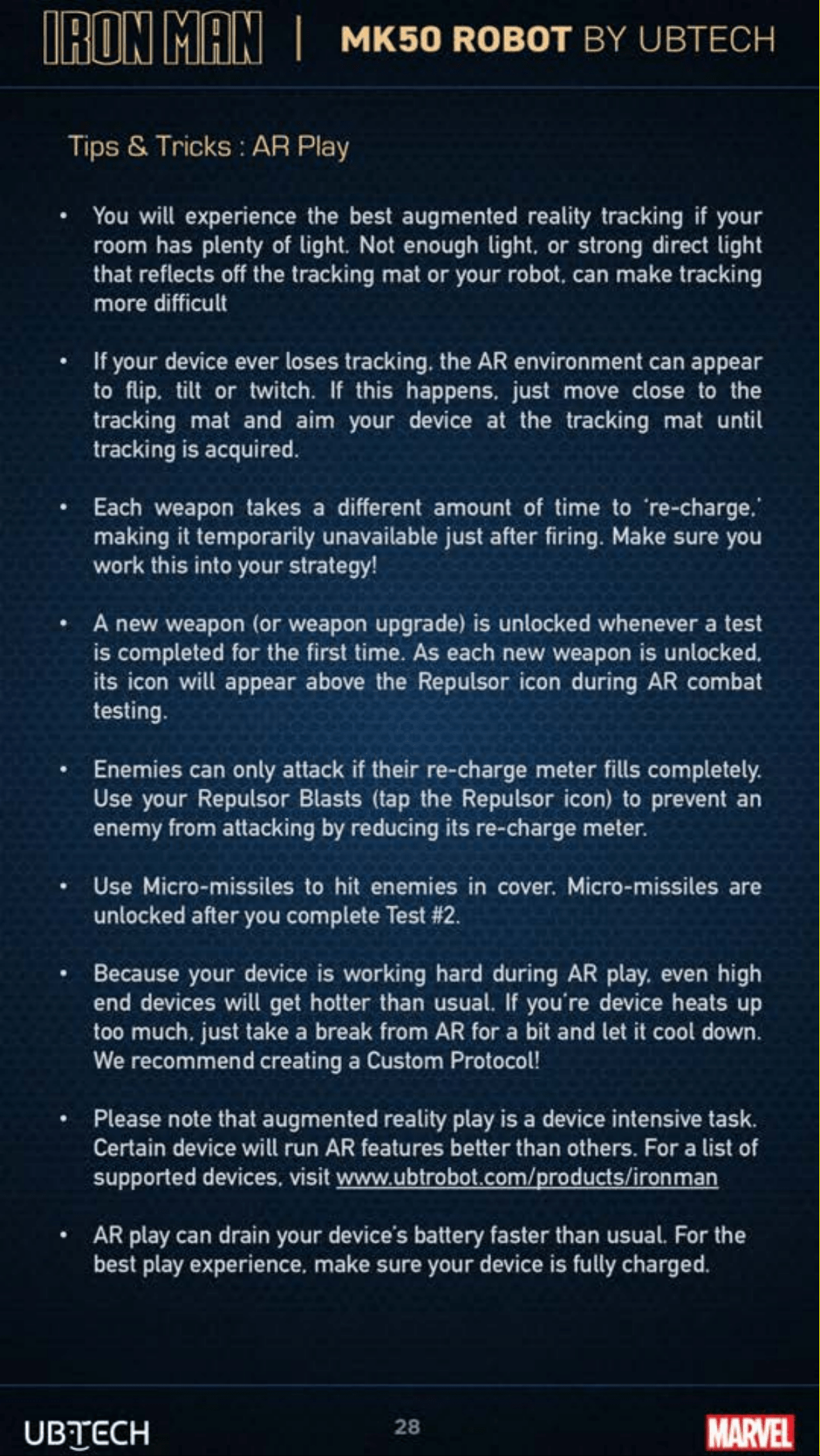 IRON MAN | MK50 ROBOT BY UBTECH

Tips & Tricks : AR Play

• You will experience the best augmented reality tracking if your room has plenty of light. Not enough light, or strong direct light that reflects off the tracking mat or your robot, can make tracking more difficult

• If your device ever loses tracking, the AR environment can appear to flip, tilt or twitch. If this happens, just move close to the tracking mat and aim your device at the tracking mat until tracking is acquired.

• Each weapon takes a different amount of time to 're-charge,' making it temporarily unavailable just after firing. Make sure you work this into your strategy!

• A new weapon (or weapon upgrade) is unlocked whenever a test is completed for the first time. As each new weapon is unlocked, its icon will appear above the Repulsor icon during AR combat testing.

• Enemies can only attack if their re-charge meter fills completely. Use your Repulsor Blasts (tap the Repulsor icon) to prevent an enemy from attacking by reducing its re-charge meter.

• Use Micro-missiles to hit enemies in cover. Micro-missiles are unlocked after you complete Test #2.

• Because your device is working hard during AR play, even high end devices will get hotter than usual. If you're device heats up too much, just take a break from AR for a bit and let it cool down. We recommend creating a Custom Protocol!

• Please note that augmented reality play is a device intensive task. Certain device will run AR features better than others. For a list of supported devices, visit www.ubtrobot.com/products/ironman

• AR play can drain your device's battery faster than usual. For the best play experience, make sure your device is fully charged.

UBTECH
28
MARVEL